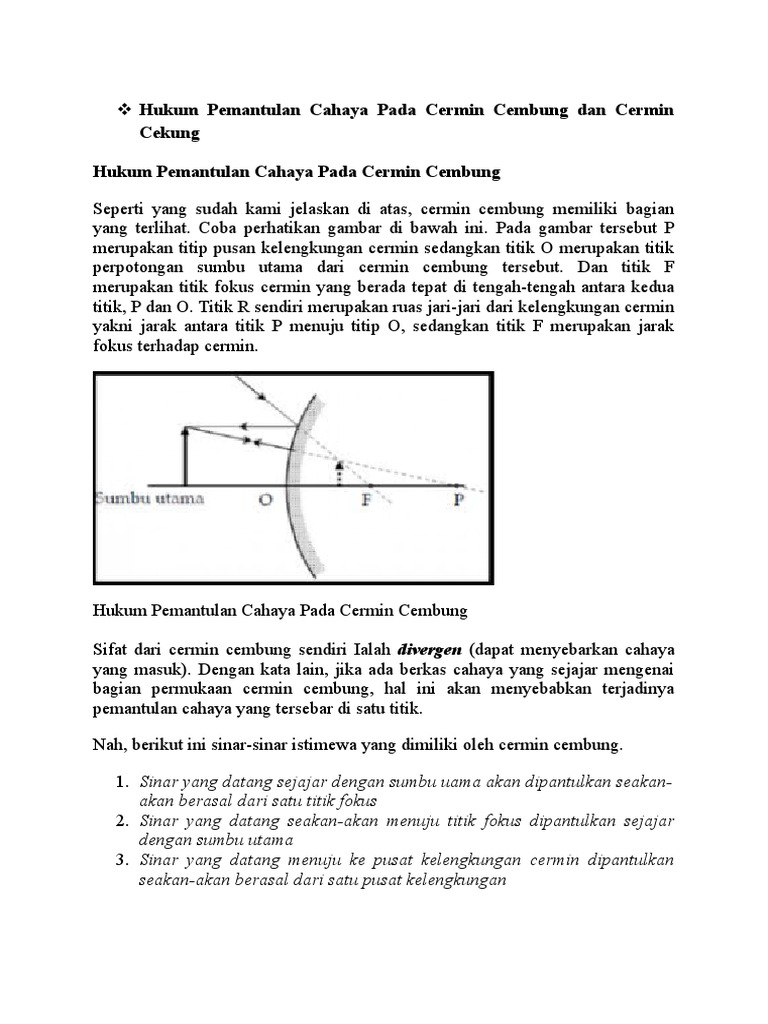 ❖ Hukum Pemantulan Cahaya Pada Cermin Cembung dan Cermin Cekung

Hukum Pemantulan Cahaya Pada Cermin Cembung

Seperti yang sudah kami jelaskan di atas, cermin cembung memiliki bagian yang terlihat. Coba perhatikan gambar di bawah ini. Pada gambar tersebut P merupakan titip pusan kelengkungan cermin sedangkan titik O merupakan titik perpotongan sumbu utama dari cermin cembung tersebut. Dan titik F merupakan titik fokus cermin yang berada tepat di tengah-tengah antara kedua titik, P dan O. Titik R sendiri merupakan ruas jari-jari dari kelengkungan cermin yakni jarak antara titik P menuju titip O, sedangkan titik F merupakan jarak fokus terhadap cermin.

Sumbu utama
O
F
P

Hukum Pemantulan Cahaya Pada Cermin Cembung

Sifat dari cermin cembung sendiri Ialah divergen (dapat menyebarkan cahaya yang masuk). Dengan kata lain, jika ada berkas cahaya yang sejajar mengenai bagian permukaan cermin cembung, hal ini akan menyebabkan terjadinya pemantulan cahaya yang tersebar di satu titik.

Nah, berikut ini sinar-sinar istimewa yang dimiliki oleh cermin cembung.

1. Sinar yang datang sejajar dengan sumbu uama akan dipantulkan seakan-akan berasal dari satu titik fokus
2. Sinar yang datang seakan-akan menuju titik fokus dipantulkan sejajar dengan sumbu utama
3. Sinar yang datang menuju ke pusat kelengkungan cermin dipantulkan seakan-akan berasal dari satu pusat kelengkungan